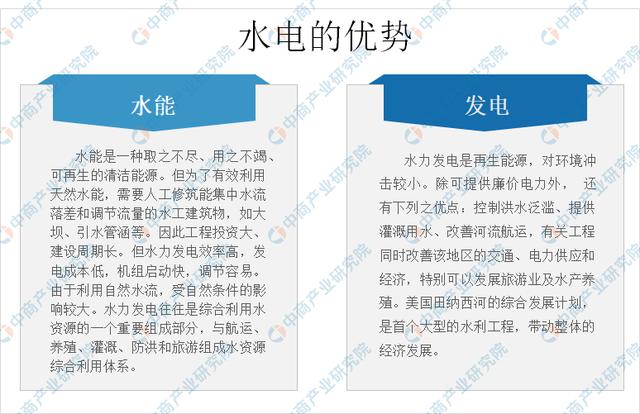 水电的优势

水能

水能是一种取之不尽、用之不竭、可再生的清洁能源。但为了有效利用天然水能，需要人工修筑能集中水流落差和调节流量的水工建筑物，如大坝、引水管涵等。因此工程投资大、建设周期长。但水力发电效率高，发电成本低，机组启动快，调节容易。由于利用自然水流，受自然条件的影响较大。水力发电往往是综合利用水资源的一个重要组成部分，与航运、养殖、灌溉、防洪和旅游组成水资源综合利用体系。

发电

水力发电是再生能源，对环境冲击较小。除可提供廉价电力外， 还有下列之优点：控制洪水泛滥、提供灌溉用水、改善河流航运，有关工程同时改善该地区的交通、电力供应和经济，特别可以发展旅游业及水产养殖。美国田纳西河的综合发展计划，是首个大型的水利工程，带动整体的经济发展。

中商产业研究院